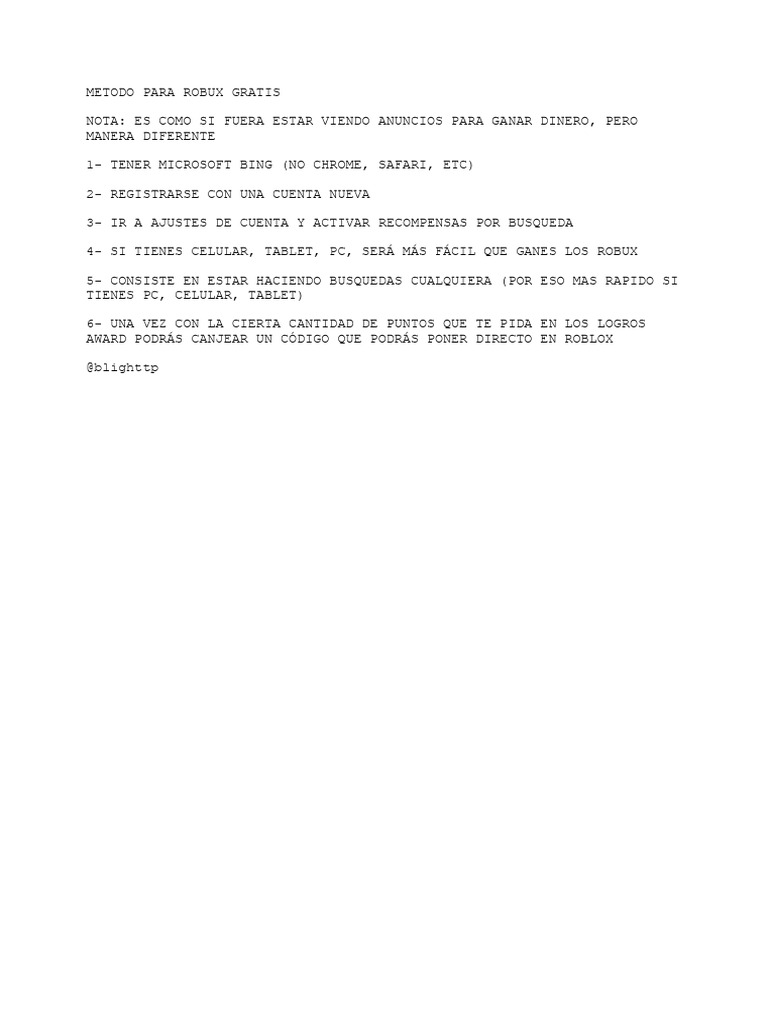 METODO PARA ROBUX GRATIS

NOTA: ES COMO SI FUERA ESTAR VIENDO ANUNCIOS PARA GANAR DINERO, PERO MANERA DIFERENTE

1- TENER MICROSOFT BING (NO CHROME, SAFARI, ETC)

2- REGISTRARSE CON UNA CUENTA NUEVA

3- IR A AJUSTES DE CUENTA Y ACTIVAR RECOMPENSAS POR BUSQUEDA

4- SI TIENES CELULAR, TABLET, PC, SERÁ MÁS FÁCIL QUE GANES LOS ROBUX

5- CONSISTE EN ESTAR HACIENDO BUSQUEDAS CUALQUIERA (POR ESO MAS RAPIDO SI TIENES PC, CELULAR, TABLET)

6- UNA VEZ CON LA CIERTA CANTIDAD DE PUNTOS QUE TE PIDA EN LOS LOGROS AWARD PODRÁS CANJEAR UN CÓDIGO QUE PODRÁS PONER DIRECTO EN ROBLOX

@blighttp